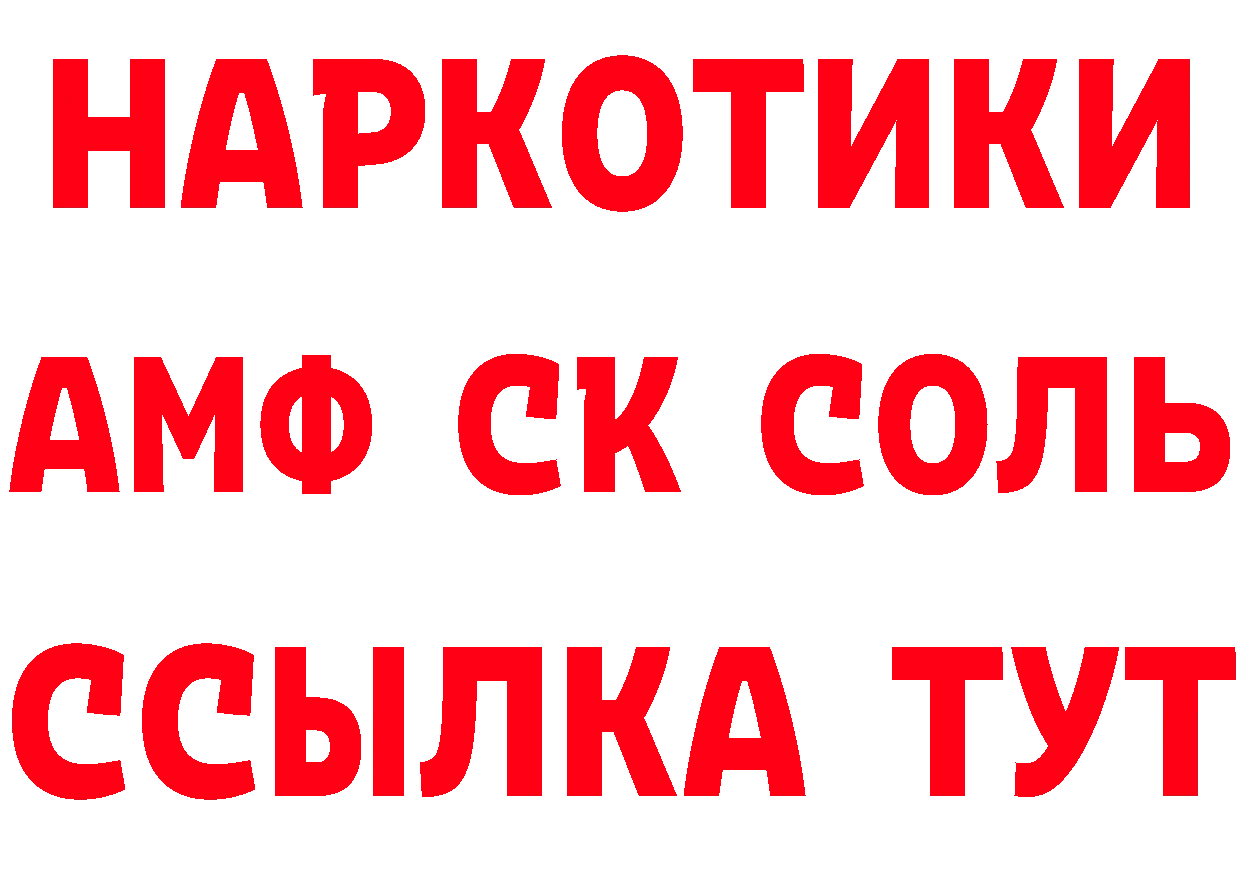 НАРКОТИКИ
АМФ СК СОЛЬ
ССЫЛКА ТУТ